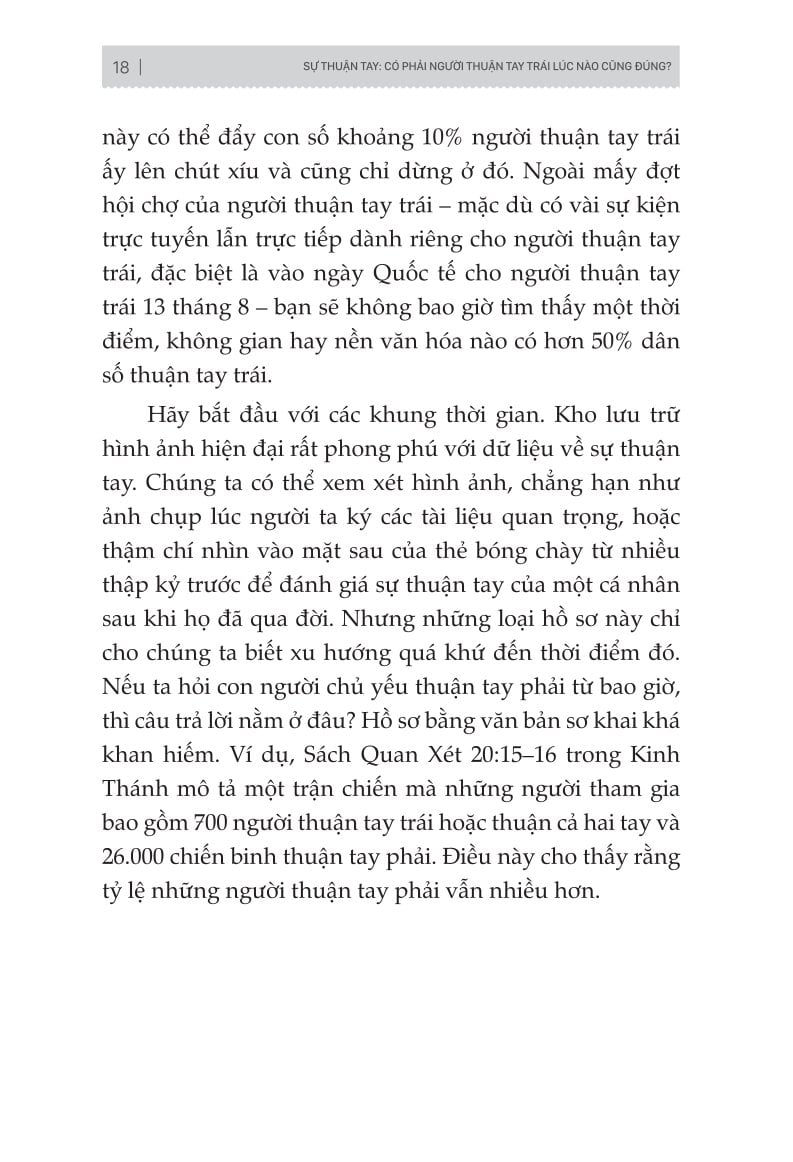 18 | SỰ THUẬN TAY: CÓ PHẢI NGƯỜI THUẬN TAY TRÁI LÚC NÀO CŨNG ĐÚNG?

này có thể đẩy con số khoảng 10% người thuận tay trái ấy lên chút xíu và cũng chỉ dừng ở đó. Ngoài mấy đợt hội chợ của người thuận tay trái – mặc dù có vài sự kiện trực tuyến lẫn trực tiếp dành riêng cho người thuận tay trái, đặc biệt là vào ngày Quốc tế cho người thuận tay trái 13 tháng 8 – bạn sẽ không bao giờ tìm thấy một thời điểm, không gian hay nền văn hóa nào có hơn 50% dân số thuận tay trái.

Hãy bắt đầu với các khung thời gian. Kho lưu trữ hình ảnh hiện đại rất phong phú với dữ liệu về sự thuận tay. Chúng ta có thể xem xét hình ảnh, chẳng hạn như ảnh chụp lúc người ta ký các tài liệu quan trọng, hoặc thậm chí nhìn vào mặt sau của thẻ bóng chày từ nhiều thập kỷ trước để đánh giá sự thuận tay của một cá nhân sau khi họ đã qua đời. Nhưng những loại hồ sơ này chỉ cho chúng ta biết xu hướng quá khứ đến thời điểm đó. Nếu ta hỏi con người chủ yếu thuận tay phải từ bao giờ, thì câu trả lời nằm ở đâu? Hồ sơ bằng văn bản sơ khai khá khan hiếm. Ví dụ, Sách Quan Xét 20:15–16 trong Kinh Thánh mô tả một trận chiến mà những người tham gia bao gồm 700 người thuận tay trái hoặc thuận cả hai tay và 26.000 chiến binh thuận tay phải. Điều này cho thấy rằng tỷ lệ những người thuận tay phải vẫn nhiều hơn.